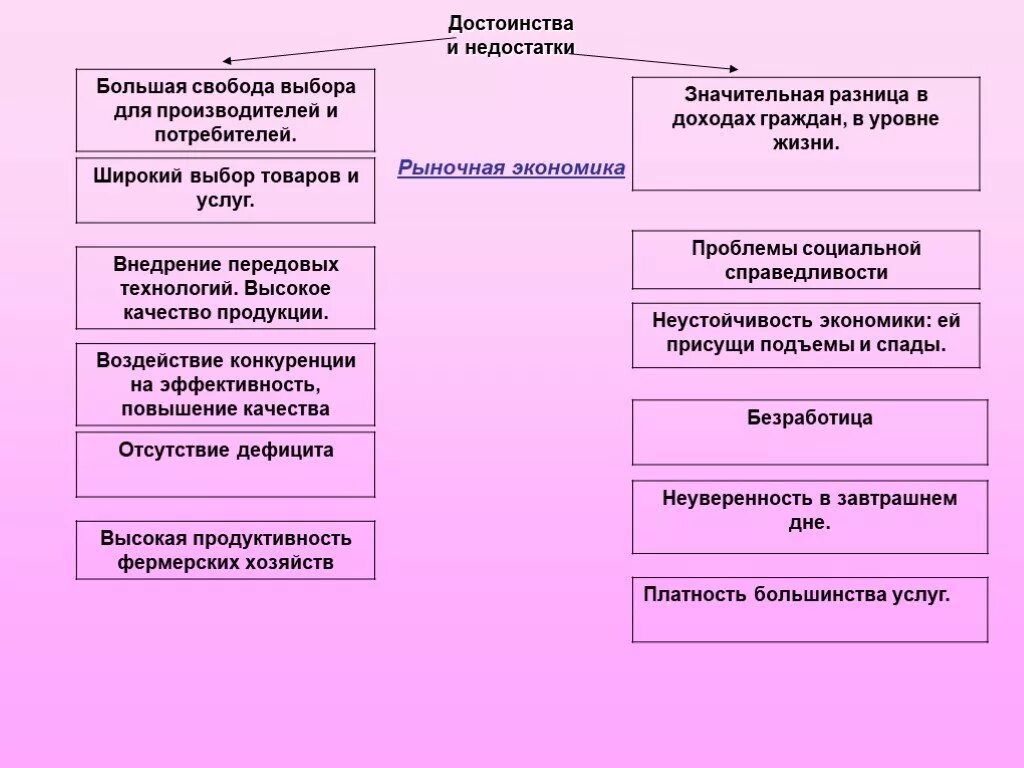 Достоинства
и недостатки

Рыночная экономика

Большая свобода выбора для производителей и потребителей.

Широкий выбор товаров и услуг.

Внедрение передовых технологий. Высокое качество продукции.

Воздействие конкуренции на эффективность, повышение качества

Отсутствие дефицита

Высокая продуктивность фермерских хозяйств

Значительная разница в доходах граждан, в уровне жизни.

Проблемы социальной справедливости

Неустойчивость экономики: ей присущи подъемы и спады.

Безработица

Неуверенность в завтрашнем дне.

Платность большинства услуг.